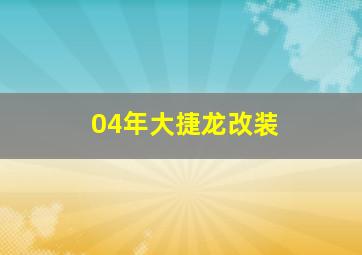 04年大捷龙改装